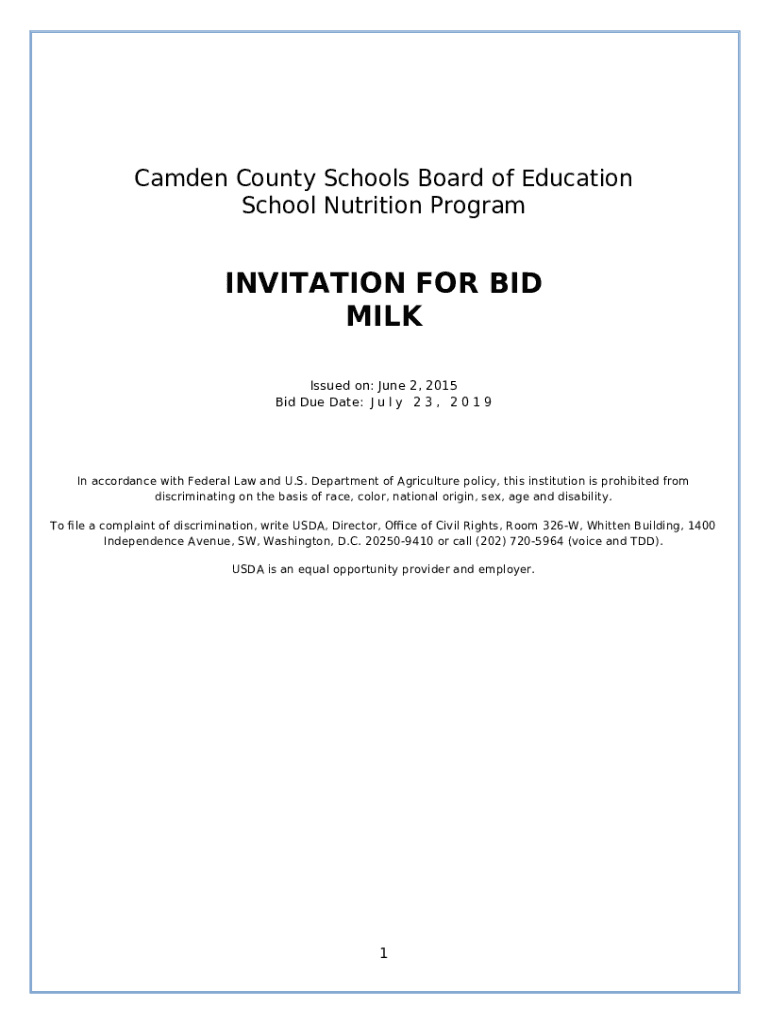 Camden County Schools Board of Education
School Nutrition Program

INVITATION FOR BID
MILK

Issued on: June 2, 2015
Bid Due Date: July 23, 2019

In accordance with Federal Law and U.S. Department of Agriculture policy, this institution is prohibited from discriminating on the basis of race, color, national origin, sex, age and disability.

To file a complaint of discrimination, write USDA, Director, Office of Civil Rights, Room 326-W, Whitten Building, 1400 Independence Avenue, SW, Washington, D.C. 20250-9410 or call (202) 720-5964 (voice and TDD).

USDA is an equal opportunity provider and employer.

1